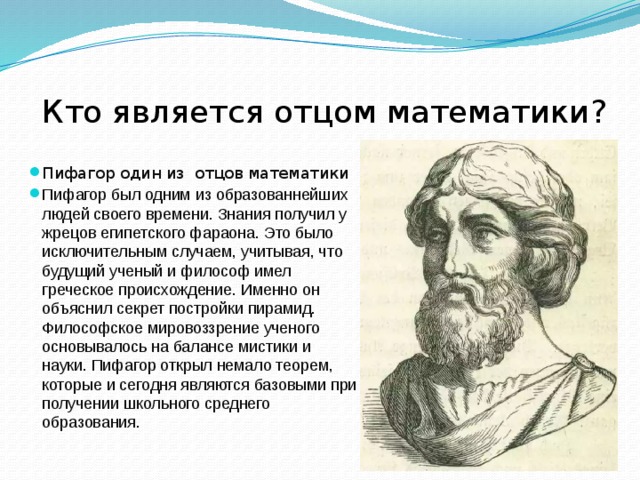 Кто является отцом математики?

Пифагор один из отцов математики

Пифагор был одним из образованнейших людей своего времени. Знания получил у жрецов египетского фараона. Это было исключительным случаем, учитывая, что будущий ученый и философ имел греческое происхождение. Именно он объяснил секрет постройки пирамид. Философское мировоззрение ученого основывалось на балансе мистики и науки. Пифагор открыл немало теорем, которые и сегодня являются базовыми при получении школьного среднего образования.